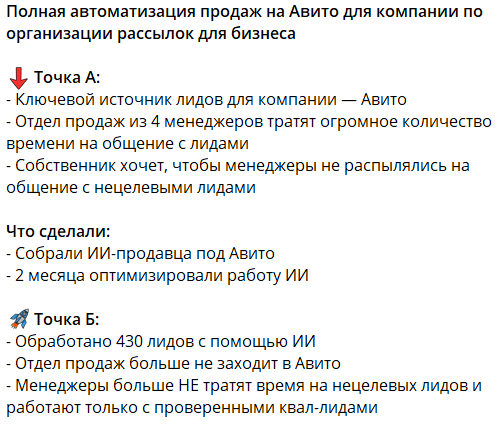 Полная автоматизация продаж на Авито для компании по организации рассылок для бизнеса

Точка А:
- Ключевой источник лидов для компании — Авито
- Отдел продаж из 4 менеджеров тратят огромное количество времени на общение с лидами
- Собственник хочет, чтобы менеджеры не распылялись на общение с нецелевыми лидами

Что сделали:
- Собрали ИИ-продавца под Авито
- 2 месяца оптимизировали работу ИИ

Точка Б:
- Обработано 430 лидов с помощью ИИ
- Отдел продаж больше не заходит в Авито
- Менеджеры больше НЕ тратят время на нецелевых лидов и работают только с проверенными квал-лидами